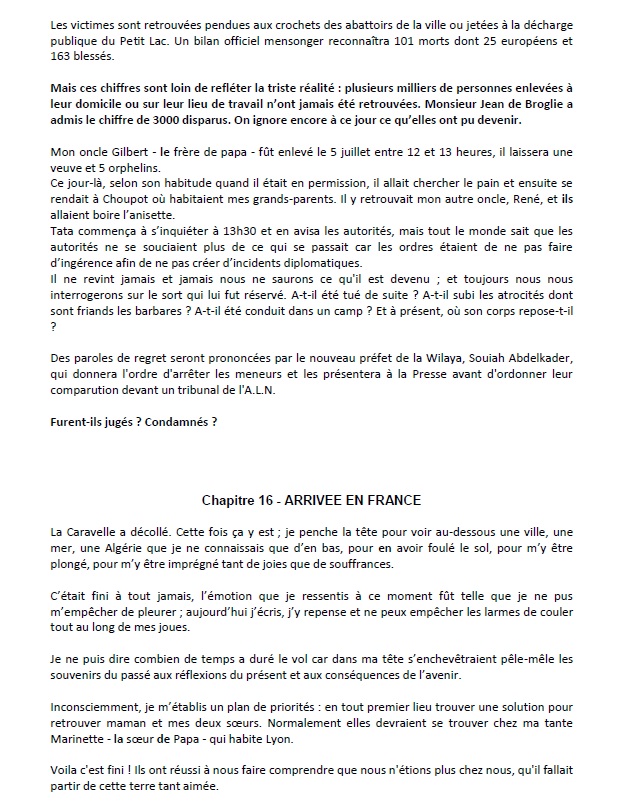 Les victimes sont retrouvées pendues aux crochets des abattoirs de la ville ou jetées à la décharge publique du Petit Lac. Un bilan officiel mensonger reconnaîtra 101 morts dont 25 européens et 163 blessés.

Mais ces chiffres sont loin de refléter la triste réalité : plusieurs milliers de personnes enlevées à leur domicile ou sur leur lieu de travail n'ont jamais été retrouvées. Monsieur Jean de Broglie a admis le chiffre de 3000 disparus. On ignore encore à ce jour ce qu'elles ont pu devenir.

Mon oncle Gilbert - le frère de papa - fût enlevé le 5 juillet entre 12 et 13 heures, il laissera une veuve et 5 orphelins.
Ce jour-là, selon son habitude quand il était en permission, il allait chercher le pain et ensuite se rendait à Choupot où habitaient mes grands-parents. Il y retrouvait mon autre oncle, René, et ils allaient boire l'anisette.
Tata commença à s'inquiéter à 13h30 et en avisa les autorités, mais tout le monde sait que les autorités ne se souciaient plus de ce qui se passait car les ordres étaient de ne pas faire d'ingérence afin de ne pas créer d'incidents diplomatiques.
Il ne revint jamais et jamais nous ne saurons ce qu'il est devenu ; et toujours nous nous interrogerons sur le sort qui lui fut réservé. A-t-il été tué de suite ? A-t-il subi les atrocités dont sont friands les barbares ? A-t-il été conduit dans un camp ? Et à présent, où son corps repose-t-il ?

Des paroles de regret seront prononcées par le nouveau préfet de la Wilaya, Souiah Abdelkader, qui donnera l'ordre d'arrêter les meneurs et les présentera à la Presse avant d'ordonner leur comparution devant un tribunal de l'A.L.N.

Furent-ils jugés ? Condamnés ?

Chapitre 16 - ARRIVEE EN FRANCE

La Caravelle a décollé. Cette fois ça y est ; je penche la tête pour voir au-dessous une ville, une mer, une Algérie que je ne connaissais que d'en bas, pour en avoir foulé le sol, pour m'y être plongé, pour m'y être imprégné tant de joies que de souffrances.

C'était fini à tout jamais, l'émotion que je ressentis à ce moment fût telle que je ne pus m'empêcher de pleurer ; aujourd'hui j'écris, j'y repense et ne peux empêcher les larmes de couler tout au long de mes joues.

Je ne puis dire combien de temps a duré le vol car dans ma tête s'enchevêtraient pêle-mêle les souvenirs du passé aux réflexions du présent et aux conséquences de l'avenir.

Inconsciemment, je m'établis un plan de priorités : en tout premier lieu trouver une solution pour retrouver maman et mes deux sœurs. Normalement elles devraient se trouver chez ma tante Marinette - la sœur de Papa - qui habite Lyon.

Voila c'est fini ! Ils ont réussi à nous faire comprendre que nous n'étions plus chez nous, qu'il fallait partir de cette terre tant aimée.